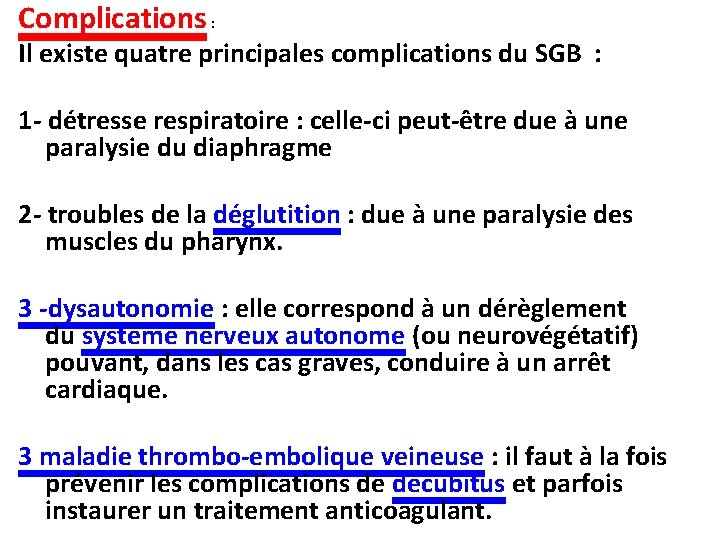 Complications :
Il existe quatre principales complications du SGB :

1- détresse respiratoire : celle-ci peut-être due à une paralysie du diaphragme

2- troubles de la déglutition : due à une paralysie des muscles du pharynx.

3 -dysautonomie : elle correspond à un dérèglement du systeme nerveux autonome (ou neurovégétatif) pouvant, dans les cas graves, conduire à un arrêt cardiaque.

3 maladie thrombo-embolique veineuse : il faut à la fois prevenir les complications de decubitus et parfois instaurer un traitement anticoagulant.